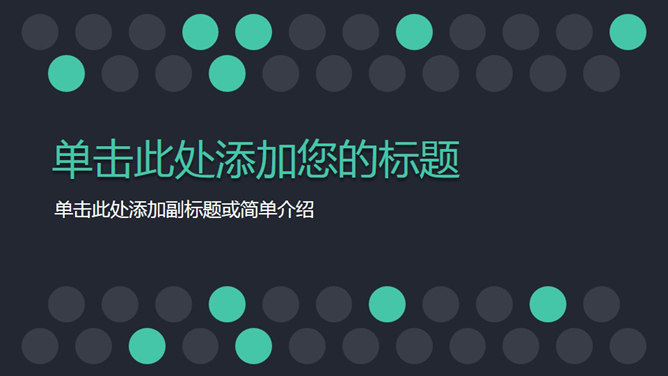 单击此处添加您的标题

单击此处添加副标题或简单介绍